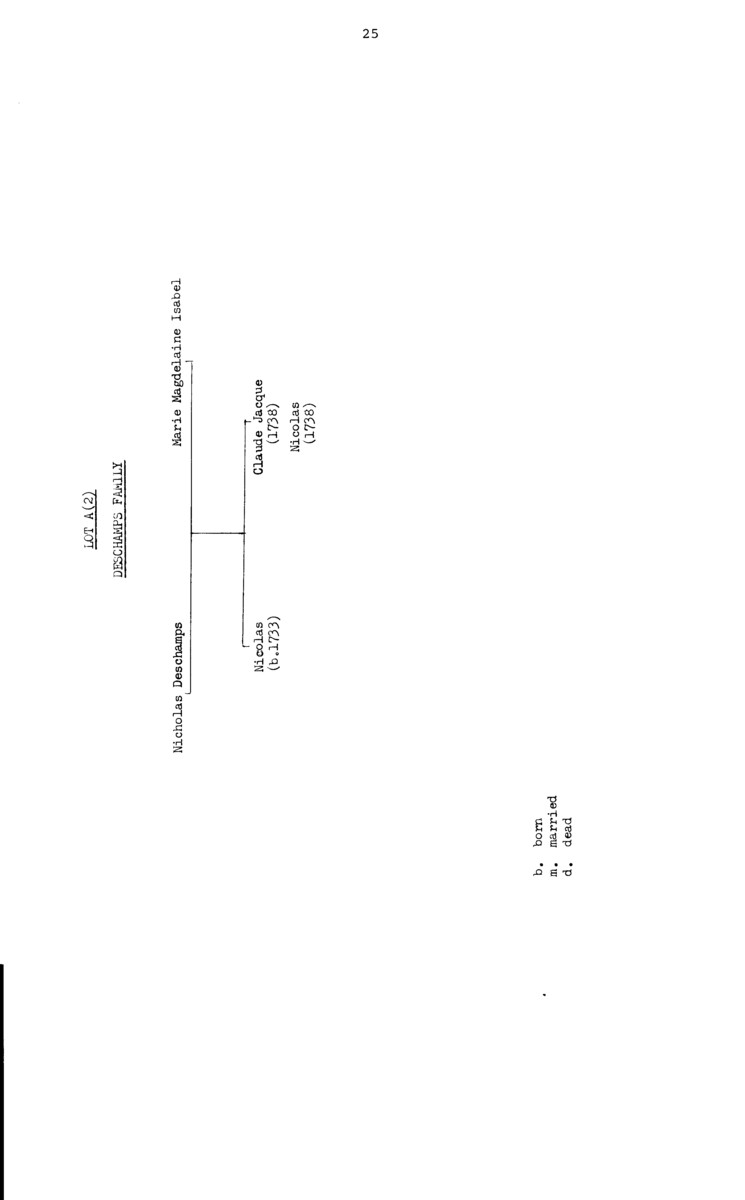 25

LOT A(2)

DESCHAMPS FAMILY

Nicholas Deschamps

Marie Magdelaine Isabel

Nicolas (b.1733)

Claude Jacque (1738)

Nicolas (1738)

b. born
m. married
d. dead